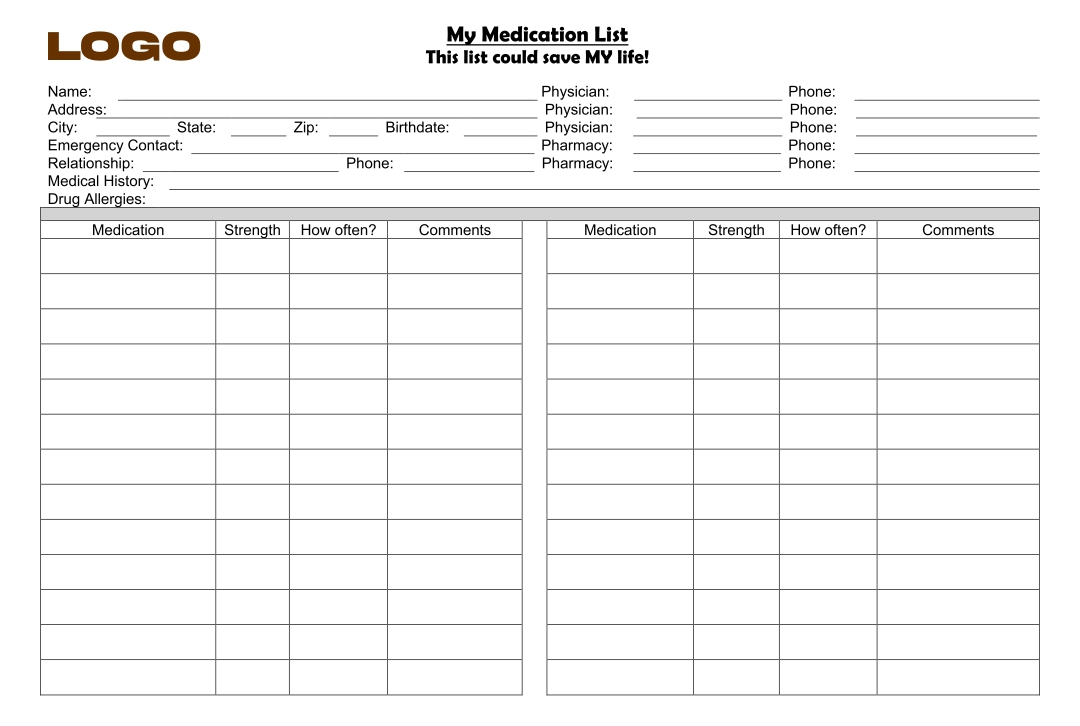 LOGO

My Medication List
This list could save MY life!

Name:
Address:
City: State: Zip: Birthdate:
Emergency Contact:
Relationship: Phone:
Medical History:
Drug Allergies:

Physician: Phone:
Physician: Phone:
Physician: Phone:
Pharmacy: Phone:
Pharmacy: Phone:

| Medication | Strength | How often? | Comments |
|---|---|---|---|
| | | | |
| | | | |
| | | | |
| | | | |
| | | | |
| | | | |
| | | | |
| | | | |
| | | | |
| | | | |
| | | | |
| | | | |
| | | | |

| Medication | Strength | How often? | Comments |
|---|---|---|---|
| | | | |
| | | | |
| | | | |
| | | | |
| | | | |
| | | | |
| | | | |
| | | | |
| | | | |
| | | | |
| | | | |
| | | | |
| | | | |